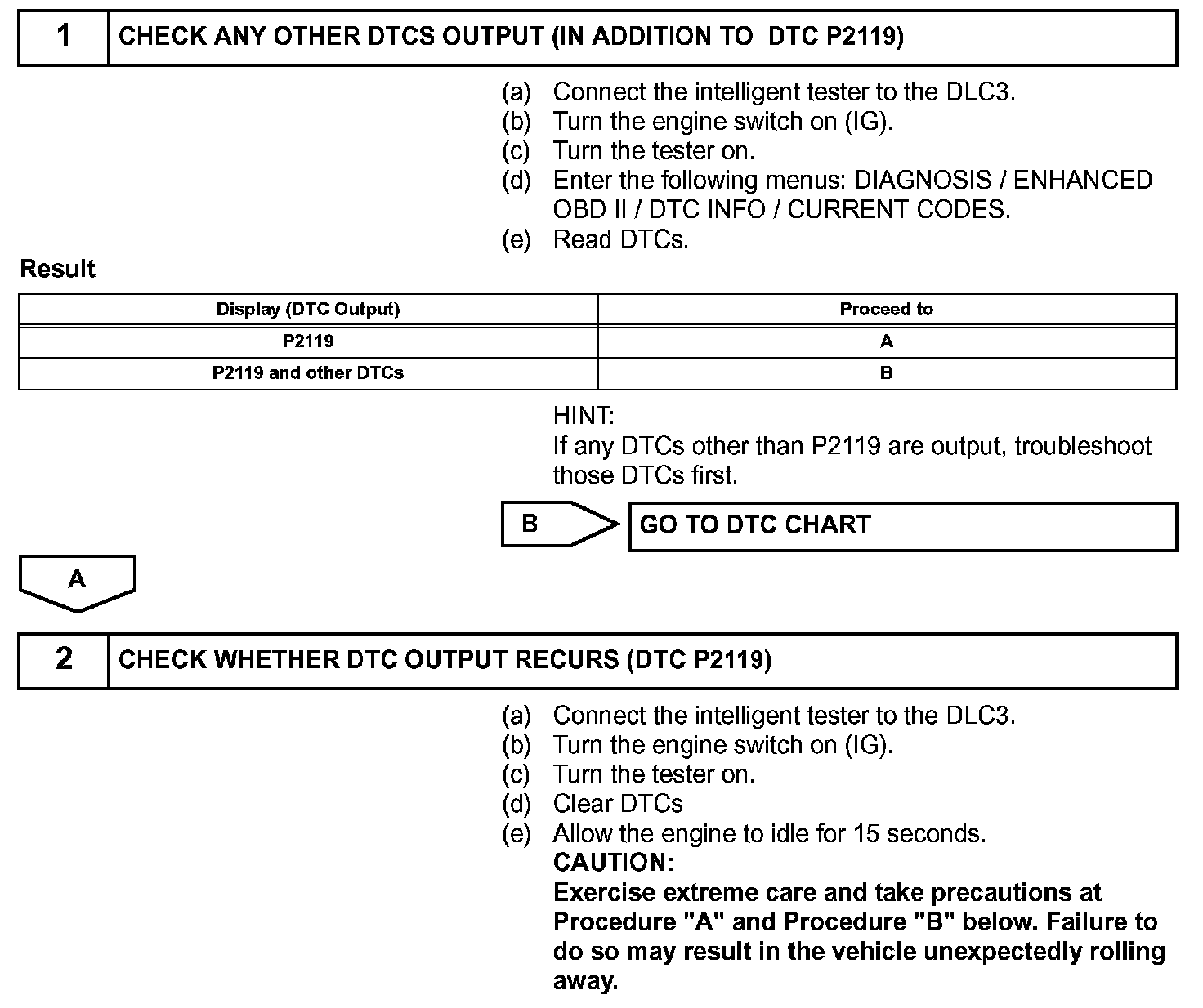 1 CHECK ANY OTHER DTCS OUTPUT (IN ADDITION TO DTC P2119)

(a) Connect the intelligent tester to the DLC3.
(b) Turn the engine switch on (IG).
(c) Turn the tester on.
(d) Enter the following menus: DIAGNOSIS / ENHANCED OBD II / DTC INFO / CURRENT CODES.
(e) Read DTCs.

Result

| Display (DTC Output) | Proceed to |
|---|---|
| P2119 | A |
| P2119 and other DTCs | B |

HINT:
If any DTCs other than P2119 are output, troubleshoot those DTCs first.

B GO TO DTC CHART

A

2 CHECK WHETHER DTC OUTPUT RECURS (DTC P2119)

(a) Connect the intelligent tester to the DLC3.
(b) Turn the engine switch on (IG).
(c) Turn the tester on.
(d) Clear DTCs
(e) Allow the engine to idle for 15 seconds.
CAUTION:
Exercise extreme care and take precautions at Procedure "A" and Procedure "B" below. Failure to do so may result in the vehicle unexpectedly rolling away.